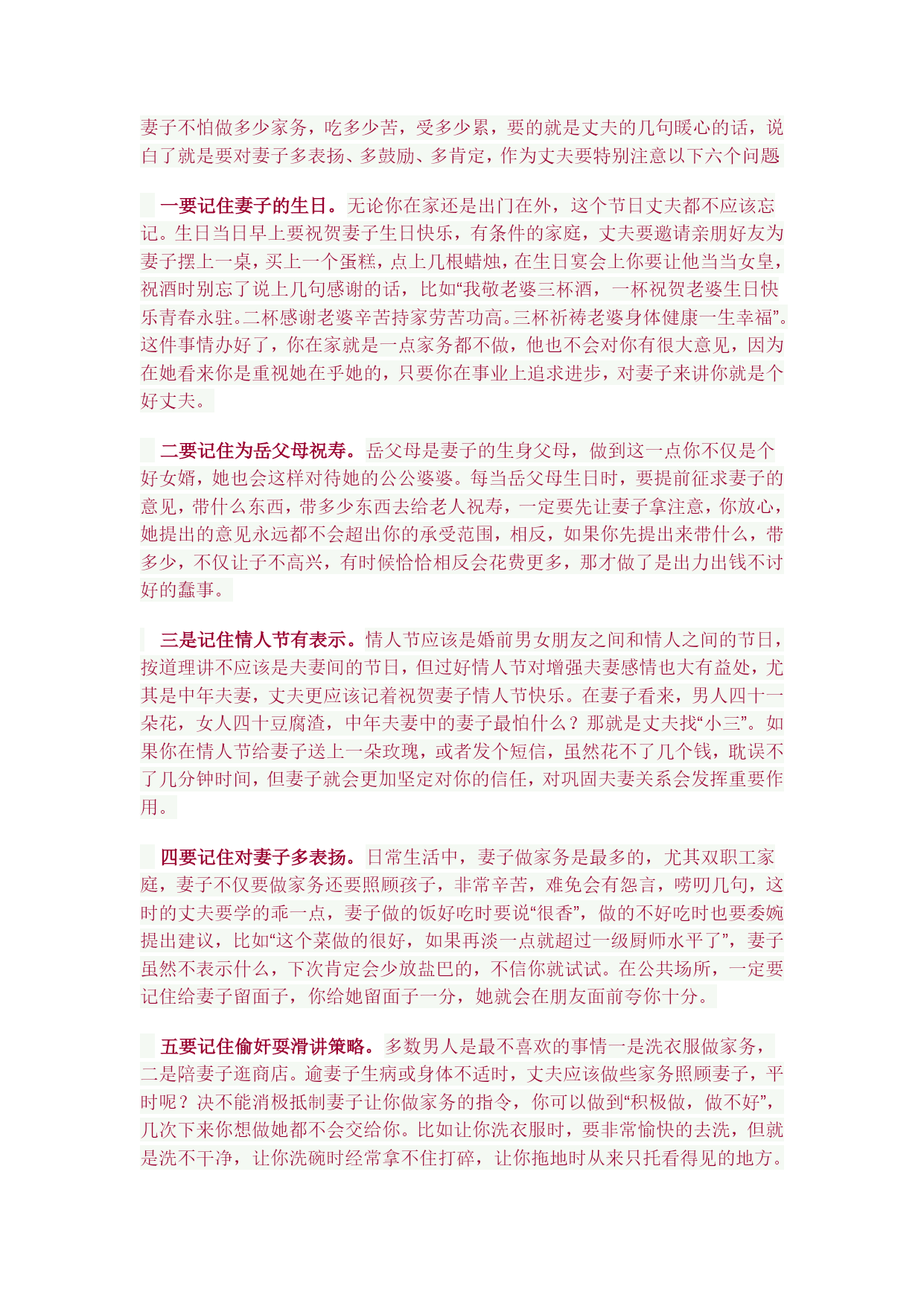 妻子不怕做多少家务，吃多少苦，受多少累，要的就是丈夫的几句暖心的话，说白了就是要对妻子多表扬、多鼓励、多肯定，作为丈夫要特别注意以下六个问题

一要记住妻子的生日。无论你在家还是出门在外，这个节日丈夫都不应该忘记。生日当日早上要祝贺妻子生日快乐，有条件的家庭，丈夫要邀请亲朋好友为妻子摆上一桌，买上一个蛋糕，点上几根蜡烛，在生日宴会上你要让他当当女皇，祝酒时别忘了说上几句感谢的话，比如“我敬老婆三杯酒，一杯祝贺老婆生日快乐青春永驻。二杯感谢老婆辛苦持家劳苦功高。三杯祈祷老婆身体健康一生幸福”。这件事情办好了，你在家就是一点家务都不做，他也不会对你有很大意见，因为在她看来你是重视她在乎她的，只要你在事业上追求进步，对妻子来讲你就是个好丈夫。

二要记住为岳父母祝寿。岳父母是妻子的生身父母，做到这一点你不仅是个好女婿，她也会这样对待她的公公婆婆。每当岳父母生日时，要提前征求妻子的意见，带什么东西，带多少东西去给老人祝寿，一定要先让妻子拿注意，你放心，她提出的意见永远都不会超出你的承受范围，相反，如果你先提出来带什么，带多少，不仅让子不高兴，有时候恰恰相反会花费更多，那才做了是出力出钱不讨好的蠢事。

三是记住情人节有表示。情人节应该是婚前男女朋友之间和情人之间的节日，按道理讲不应该是夫妻间的节日，但过好情人节对增强夫妻感情也大有益处，尤其是中年夫妻，丈夫更应该记着祝贺妻子情人节快乐。在妻子看来，男人四十一朵花，女人四十豆腐渣，中年夫妻中的妻子最怕什么？那就是丈夫找“小三”。如果你在情人节给妻子送上一朵玫瑰，或者发个短信，虽然花不了几个钱，耽误不了几分钟时间，但妻子就会更加坚定对你的信任，对巩固夫妻关系会发挥重要作用。

四要记住对妻子多表扬。日常生活中，妻子做家务是最多的，尤其双职工家庭，妻子不仅要做家务还要照顾孩子，非常辛苦，难免会有怨言，唠叨几句，这时的丈夫要学的乖一点，妻子做的饭好吃时要说“很香”，做的不好吃时也要委婉提出建议，比如“这个菜做的很好，如果再淡一点就超过一级厨师水平了”，妻子虽然不表示什么，下次肯定会少放盐巴的，不信你就试试。在公共场所，一定要记住给妻子留面子，你给她留面子一分，她就会在朋友面前夸你十分。

五要记住偷奸耍滑讲策略。多数男人是最不喜欢的事情一是洗衣服做家务，二是陪妻子逛商店。逾妻子生病或身体不适时，丈夫应该做些家务照顾妻子，平时呢？决不能消极抵制妻子让你做家务的指令，你可以做到“积极做，做不好”，几次下来你想做她都不会交给你。比如让你洗衣服时，要非常愉快的去洗，但就是洗不干净，让你洗碗时经常拿不住打碎，让你拖地时从来只托看得见的地方。